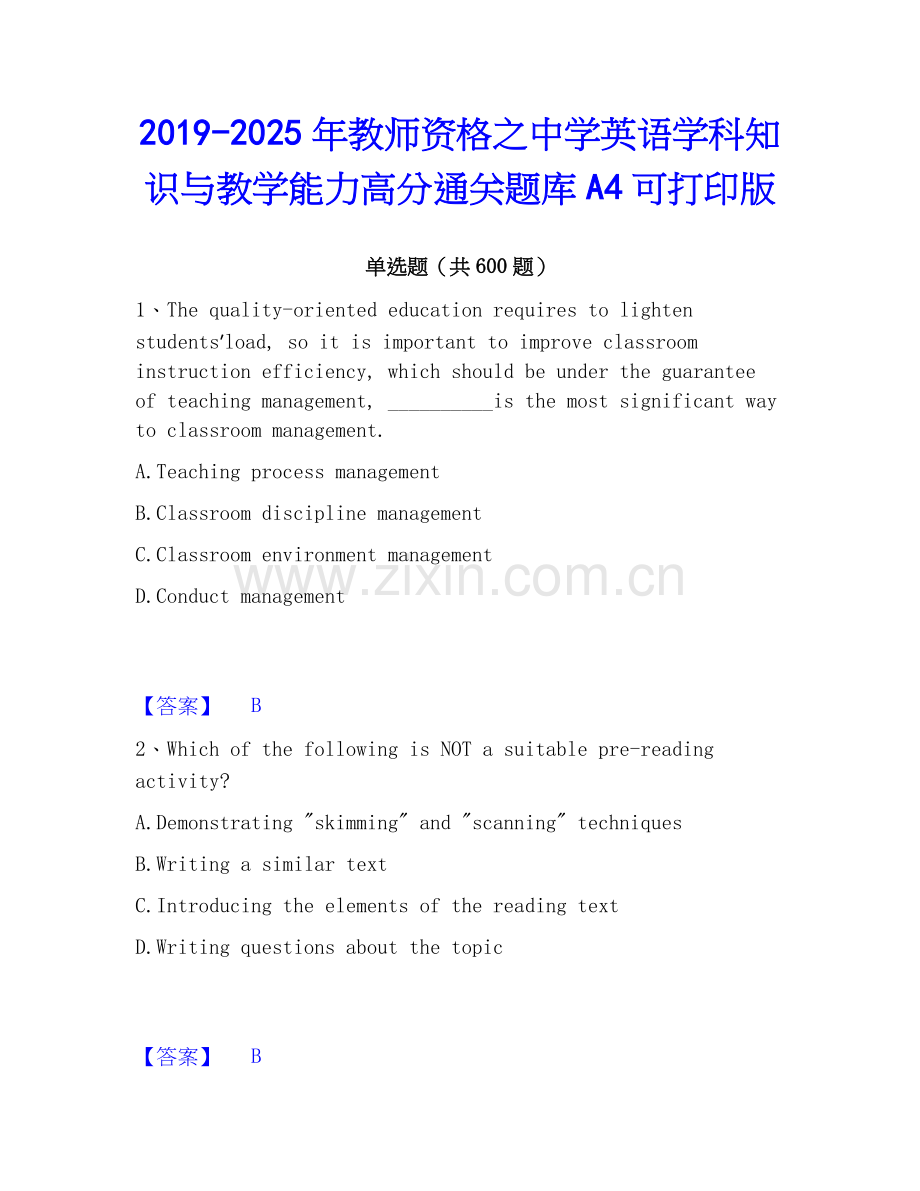 2019-2025 年教师资格之中学英语学科知识与教学能力高分通关题库 A4 可打印版

单选题（共 600 题）

1、The quality-oriented education requires to lighten students'load, so it is important to improve classroom instruction efficiency, which should be under the guarantee of teaching management, __________is the most significant way to classroom management.

A.Teaching process management

B.Classroom discipline management

C.Classroom environment management

D.Conduct management

www.zixin.com.cn

【答案】 B

2、Which of the following is NOT a suitable pre-reading activity?

A.Demonstrating "skimming" and "scanning" techniques

B.Writing a similar text

C.Introducing the elements of the reading text

D.Writing questions about the topic

【答案】 B